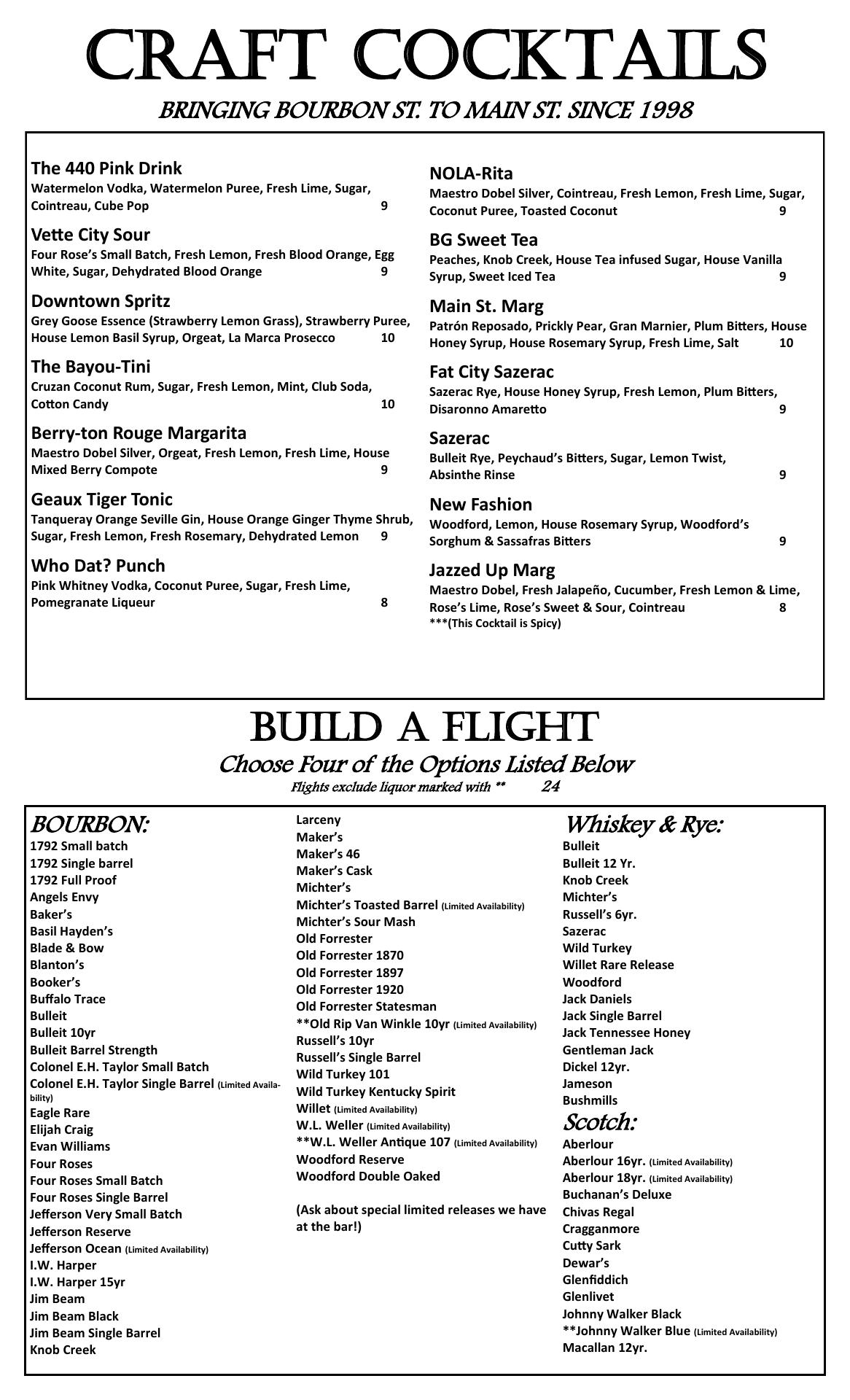 CRAFT COCKTAILS

BRINGING BOURBON ST. TO MAIN ST. SINCE 1998

The 440 Pink Drink
Watermelon Vodka, Watermelon Puree, Fresh Lime, Sugar, Cointreau, Cube Pop 9

Vette City Sour
Four Rose's Small Batch, Fresh Lemon, Fresh Blood Orange, Egg White, Sugar, Dehydrated Blood Orange 9

Downtown Spritz
Grey Goose Essence (Strawberry Lemon Grass), Strawberry Puree, House Lemon Basil Syrup, Orgeat, La Marca Prosecco 10

The Bayou-Tini
Cruzan Coconut Rum, Sugar, Fresh Lemon, Mint, Club Soda, Cotton Candy 10

Berry-ton Rouge Margarita
Maestro Dobel Silver, Orgeat, Fresh Lemon, Fresh Lime, House Mixed Berry Compote 9

Geaux Tiger Tonic
Tanqueray Orange Seville Gin, House Orange Ginger Thyme Shrub, Sugar, Fresh Lemon, Fresh Rosemary, Dehydrated Lemon 9

Who Dat? Punch
Pink Whitney Vodka, Coconut Puree, Sugar, Fresh Lime, Pomegranate Liqueur 8

NOLA-Rita
Maestro Dobel Silver, Cointreau, Fresh Lemon, Fresh Lime, Sugar, Coconut Puree, Toasted Coconut 9

BG Sweet Tea
Peaches, Knob Creek, House Tea infused Sugar, House Vanilla Syrup, Sweet Iced Tea 9

Main St. Marg
Patrón Reposado, Prickly Pear, Gran Marnier, Plum Bitters, House Honey Syrup, House Rosemary Syrup, Fresh Lime, Salt 10

Fat City Sazerac
Sazerac Rye, House Honey Syrup, Fresh Lemon, Plum Bitters, Disaronno Amaretto 9

Sazerac
Bulleit Rye, Peychaud's Bitters, Sugar, Lemon Twist, Absinthe Rinse 9

New Fashion
Woodford, Lemon, House Rosemary Syrup, Woodford's Sorghum & Sassafras Bitters 9

Jazzed Up Marg
Maestro Dobel, Fresh Jalapeño, Cucumber, Fresh Lemon & Lime, Rose's Lime, Rose's Sweet & Sour, Cointreau 8
***(This Cocktail is Spicy)

BUILD A FLIGHT
Choose Four of the Options Listed Below
Flights exclude liquor marked with ** 24

BOURBON:
1792 Small batch
1792 Single barrel
1792 Full Proof
Angels Envy
Baker's
Basil Hayden's
Blade & Bow
Blanton's
Booker's
Buffalo Trace
Bulleit
Bulleit 10yr
Bulleit Barrel Strength
Colonel E.H. Taylor Small Batch
Colonel E.H. Taylor Single Barrel (Limited Availability)
Eagle Rare
Elijah Craig
Evan Williams
Four Roses
Four Roses Small Batch
Four Roses Single Barrel
Jefferson Very Small Batch
Jefferson Reserve
Jefferson Ocean (Limited Availability)
I.W. Harper
I.W. Harper 15yr
Jim Beam
Jim Beam Black
Jim Beam Single Barrel
Knob Creek
Larceny
Maker's
Maker's 46
Maker's Cask
Michter's
Michter's Toasted Barrel (Limited Availability)
Michter's Sour Mash
Old Forrester
Old Forrester 1870
Old Forrester 1897
Old Forrester 1920
Old Forrester Statesman
**Old Rip Van Winkle 10yr (Limited Availability)
Russell's 10yr
Russell's Single Barrel
Wild Turkey 101
Wild Turkey Kentucky Spirit
Willet (Limited Availability)
W.L. Weller (Limited Availability)
**W.L. Weller Antique 107 (Limited Availability)
Woodford Reserve
Woodford Double Oaked

(Ask about special limited releases we have at the bar!)

Whiskey & Rye:
Bulleit
Bulleit 12 Yr.
Knob Creek
Michter's
Russell's 6yr.
Sazerac
Wild Turkey
Willet Rare Release
Woodford
Jack Daniels
Jack Single Barrel
Jack Tennessee Honey
Gentleman Jack
Dickel 12yr.
Jameson
Bushmills

Scotch:
Aberlour
Aberlour 16yr. (Limited Availability)
Aberlour 18yr. (Limited Availability)
Buchanan's Deluxe
Chivas Regal
Cragganmore
Cutty Sark
Dewar's
Glenfiddich
Glenlivet
Johnny Walker Black
**Johnny Walker Blue (Limited Availability)
Macallan 12yr.